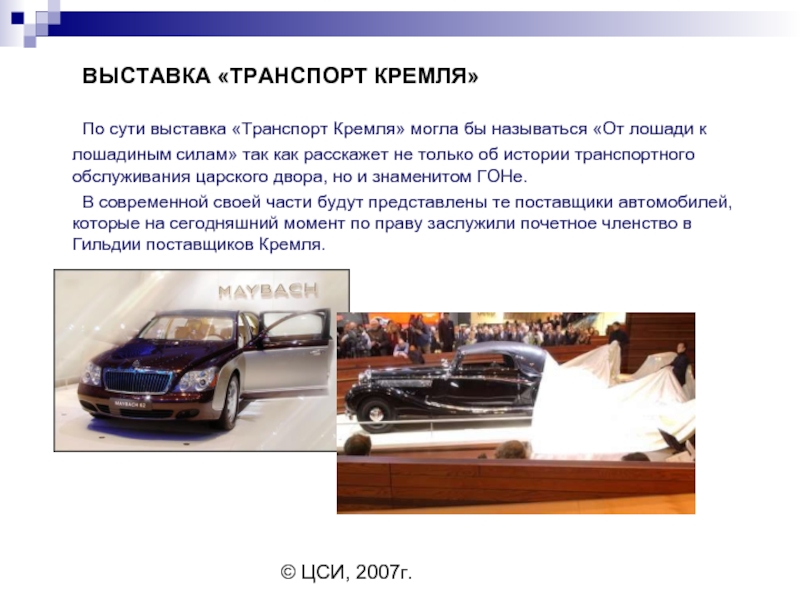 ВЫСТАВКА «ТРАНСПОРТ КРЕМЛЯ»

По сути выставка «Транспорт Кремля» могла бы называться «От лошади к лошадиным силам» так как расскажет не только об истории транспортного обслуживания царского двора, но и знаменитом ГОНе.

В современной своей части будут представлены те поставщики автомобилей, которые на сегодняшний момент по праву заслужили почетное членство в Гильдии поставщиков Кремля.

MAYBACH

© ЦСИ, 2007г.